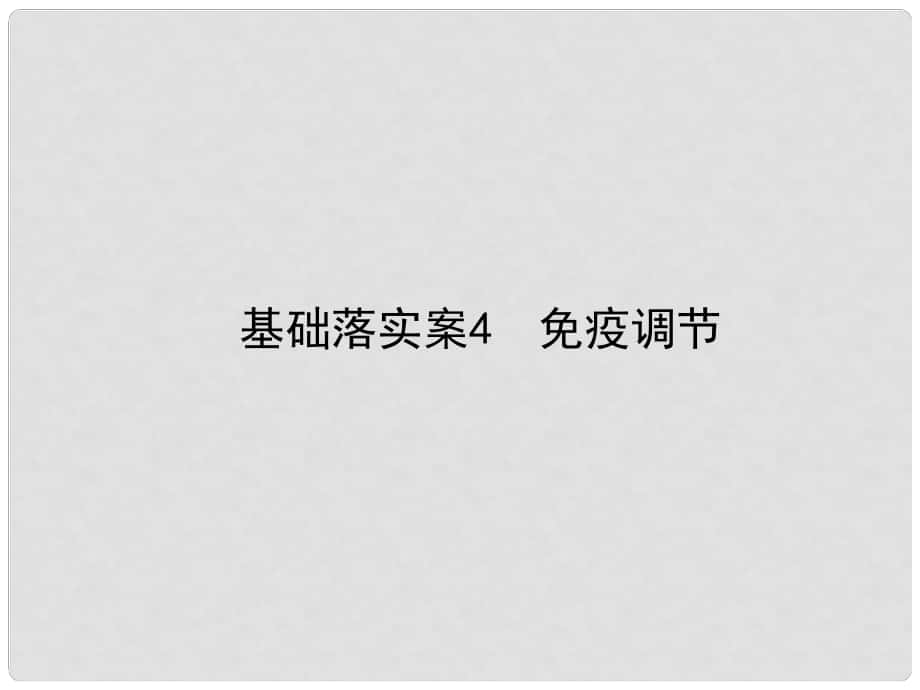 基础落实案4　免疫调节